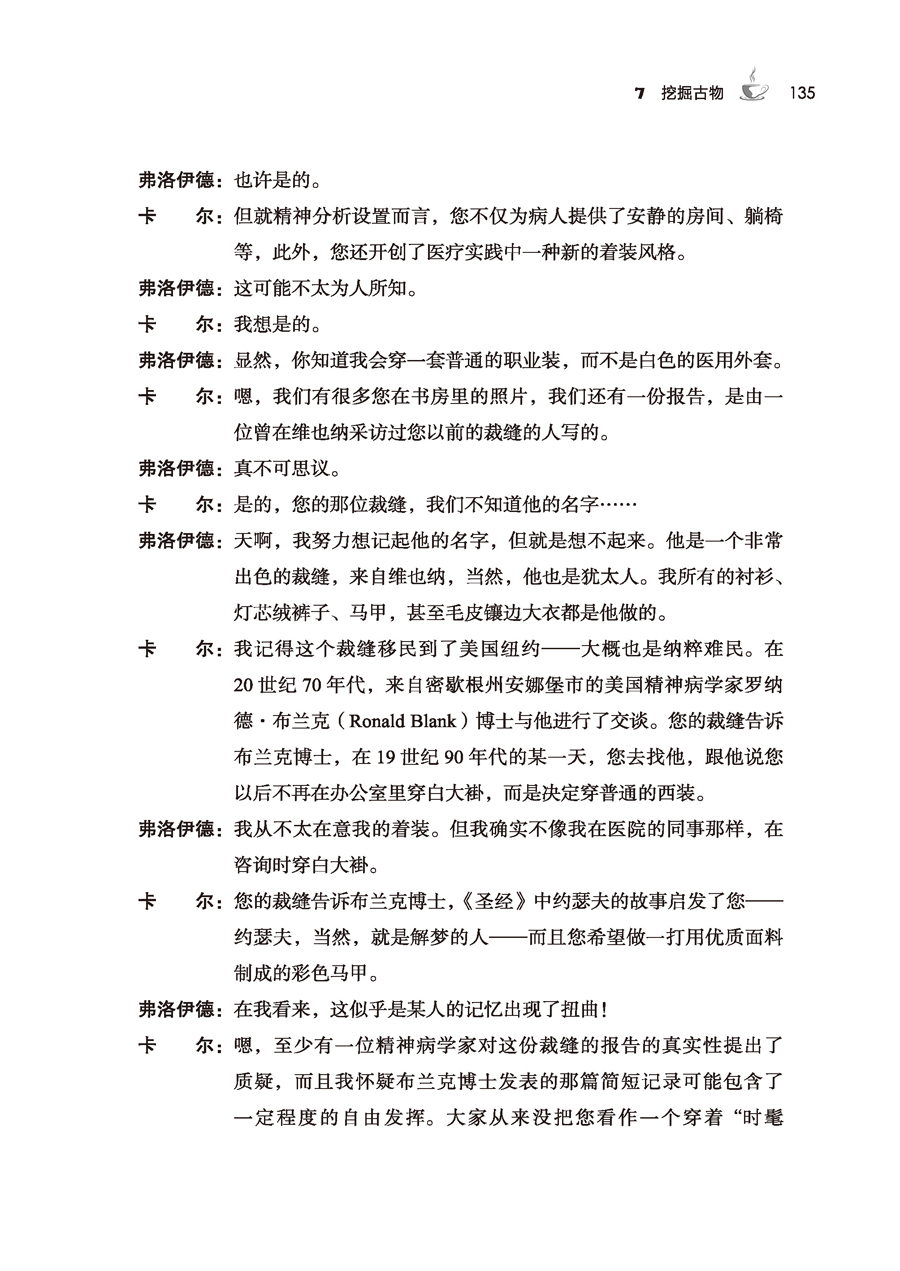 7 挖掘古物 135

弗洛伊德：也许是的。

卡　　尔：但就精神分析设置而言，您不仅为病人提供了安静的房间、躺椅等，此外，您还开创了医疗实践中一种新的着装风格。

弗洛伊德：这可能不太为人所知。

卡　　尔：我想是的。

弗洛伊德：显然，你知道我会穿一套普通的职业装，而不是白色的医用外套。

卡　　尔：嗯，我们有很多您在书房里的照片，我们还有一份报告，是由一位曾在维也纳采访过您以前的裁缝的人写的。

弗洛伊德：真不可思议。

卡　　尔：是的，您的那位裁缝，我们不知道他的名字……

弗洛伊德：天啊，我努力想记起他的名字，但就是想不起来。他是一个非常出色的裁缝，来自维也纳，当然，他也是犹太人。我所有的衬衫、灯芯绒裤子、马甲，甚至毛皮镶边大衣都是他做的。

卡　　尔：我记得这个裁缝移民到了美国纽约——大概也是纳粹难民。在20世纪70年代，来自密歇根州安娜堡市的美国精神病学家罗纳德·布兰克（Ronald Blank）博士与他进行了交谈。您的裁缝告诉布兰克博士，在19世纪90年代的某一天，您去找他，跟他说您以后不再在办公室里穿白大褂，而是决定穿普通的西装。

弗洛伊德：我从不太在意我的着装。但我确实不像我在医院的同事那样，在咨询时穿白大褂。

卡　　尔：您的裁缝告诉布兰克博士，《圣经》中约瑟夫的故事启发了您——约瑟夫，当然，就是解梦的人——而且您希望做一打用优质面料制成的彩色马甲。

弗洛伊德：在我看来，这似乎是某人的记忆出现了扭曲！

卡　　尔：嗯，至少有一位精神病学家对这份裁缝的报告的真实性提出了质疑，而且我怀疑布兰克博士发表的那篇简短记录可能包含了一定程度的自由发挥。大家从来没把您看作一个穿着“时髦